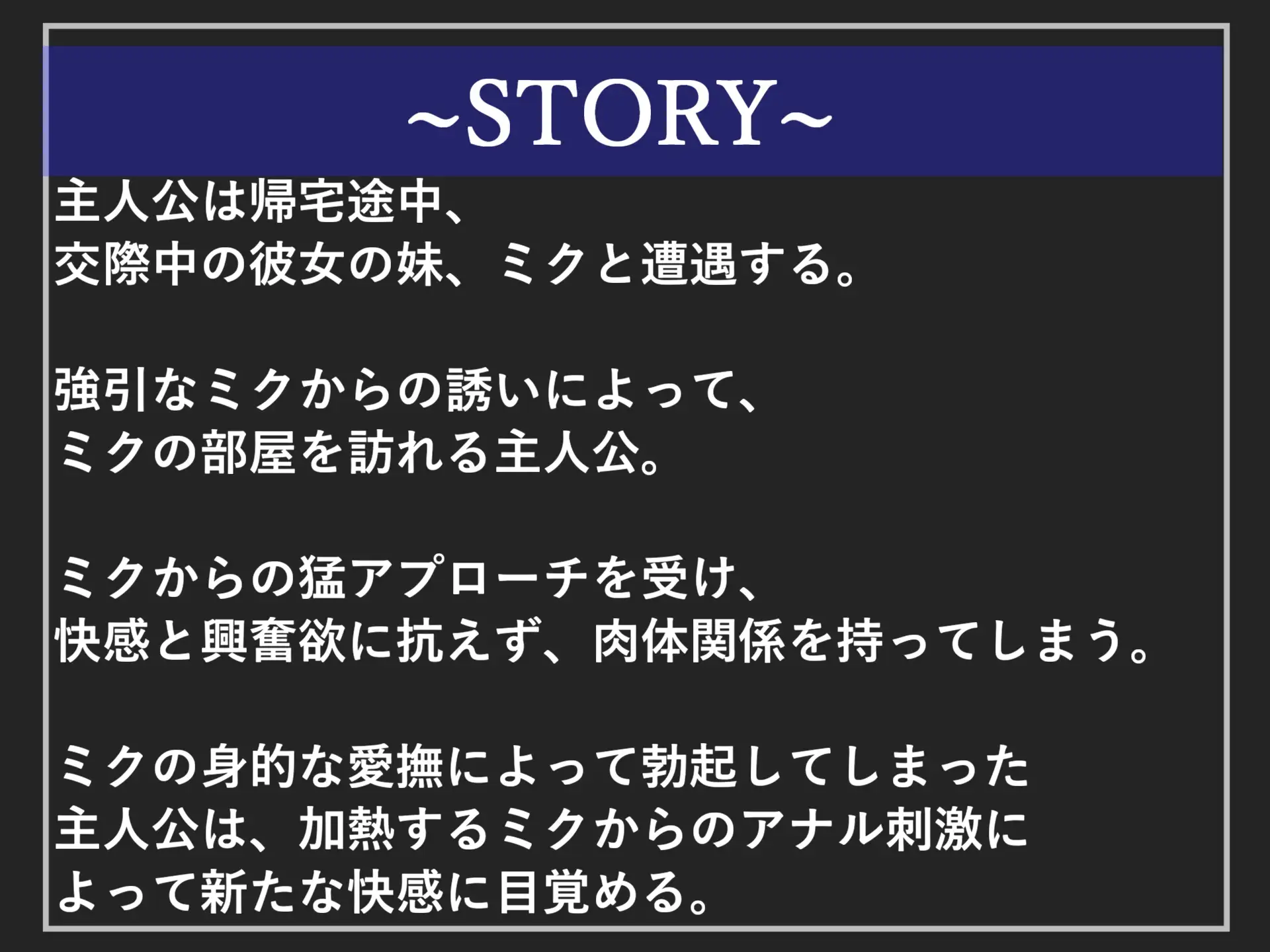 ~STORY~

主人公は帰宅途中、
交際中の彼女の妹、ミクと遭遇する。

強引なミクからの誘いによって、
ミクの部屋を訪れる主人公。

ミクからの猛アプローチを受け、
快感と興奮欲に抗えず、肉体関係を持ってしまう。

ミクの身的な愛撫によって勃起してしまった
主人公は、加熱するミクからのアナル刺激に
よって新たな快感に目覚める。